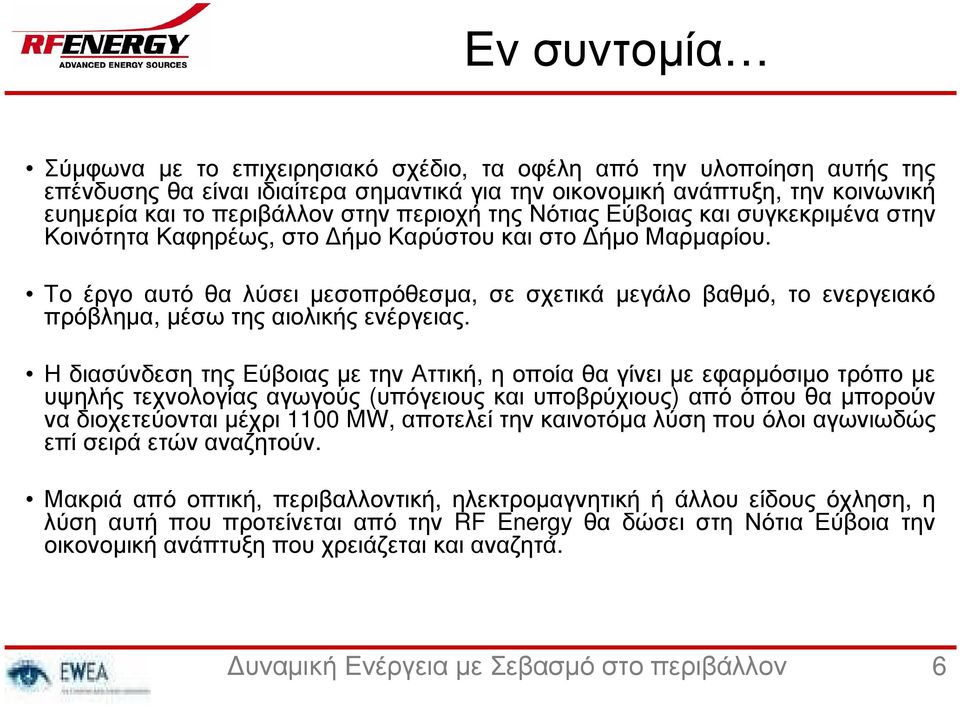 RFENERGY
ADVANCED ENERGY SOURCES

Εν συντομία…

• Σύμφωνα με το επιχειρησιακό σχέδιο, τα οφέλη από την υλοποίηση αυτής της επένδυσης θα είναι ιδιαίτερα σημαντικά για την οικονομική ανάπτυξη, την κοινωνική ευημερία και το περιβάλλον στην περιοχή της Νότιας Εύβοιας και συγκεκριμένα στην Κοινότητα Καφηρέως, στο Δήμο Καρύστου και στο Δήμο Μαρμαρίου.

• Το έργο αυτό θα λύσει μεσοπρόθεσμα, σε σχετικά μεγάλο βαθμό, το ενεργειακό πρόβλημα, μέσω της αιολικής ενέργειας.

• Η διασύνδεση της Εύβοιας με την Αττική, η οποία θα γίνει με εφαρμόσιμο τρόπο με υψηλής τεχνολογίας αγωγούς (υπόγειους και υποβρύχιους) από όπου θα μπορούν να διοχετεύονται μέχρι 1100 MW, αποτελεί την καινοτόμα λύση που όλοι αγωνιωδώς επί σειρά ετών αναζητούν.

• Μακριά από οπτική, περιβαλλοντική, ηλεκτρομαγνητική ή άλλου είδους όχληση, η λύση αυτή που προτείνεται από την RF Energy θα δώσει στη Νότια Εύβοια την οικονομική ανάπτυξη που χρειάζεται και αναζητά.

EWEA

Δυναμική Ενέργεια με Σεβασμό στο περιβάλλον 6